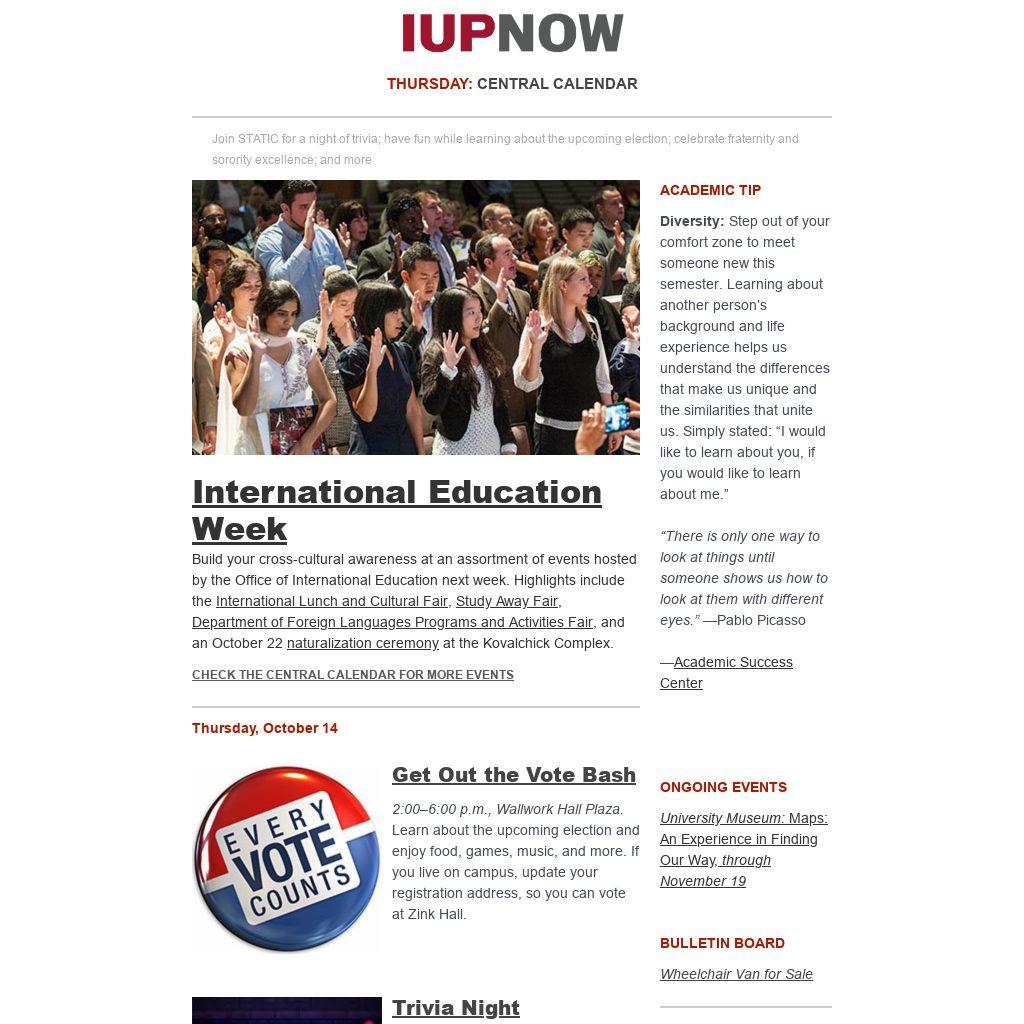 IUPNOW

THURSDAY: CENTRAL CALENDAR

Join STATIC for a night of trivia; have fun while learning about the upcoming election; celebrate fraternity and sorority excellence; and more

International Education Week

Build your cross-cultural awareness at an assortment of events hosted by the Office of International Education next week. Highlights include the International Lunch and Cultural Fair, Study Away Fair, Department of Foreign Languages Programs and Activities Fair, and an October 22 naturalization ceremony at the Kovalchick Complex.

CHECK THE CENTRAL CALENDAR FOR MORE EVENTS

Thursday, October 14

EVERY VOTE COUNTS

Get Out the Vote Bash

2:00–6:00 p.m., Wallwork Hall Plaza. Learn about the upcoming election and enjoy food, games, music, and more. If you live on campus, update your registration address, so you can vote at Zink Hall.

Trivia Night

ACADEMIC TIP

Diversity: Step out of your comfort zone to meet someone new this semester. Learning about another person's background and life experience helps us understand the differences that make us unique and the similarities that unite us. Simply stated: "I would like to learn about you, if you would like to learn about me."

"There is only one way to look at things until someone shows us how to look at them with different eyes." —Pablo Picasso

—Academic Success Center

ONGOING EVENTS

University Museum: Maps: An Experience in Finding Our Way, through November 19

BULLETIN BOARD

Wheelchair Van for Sale